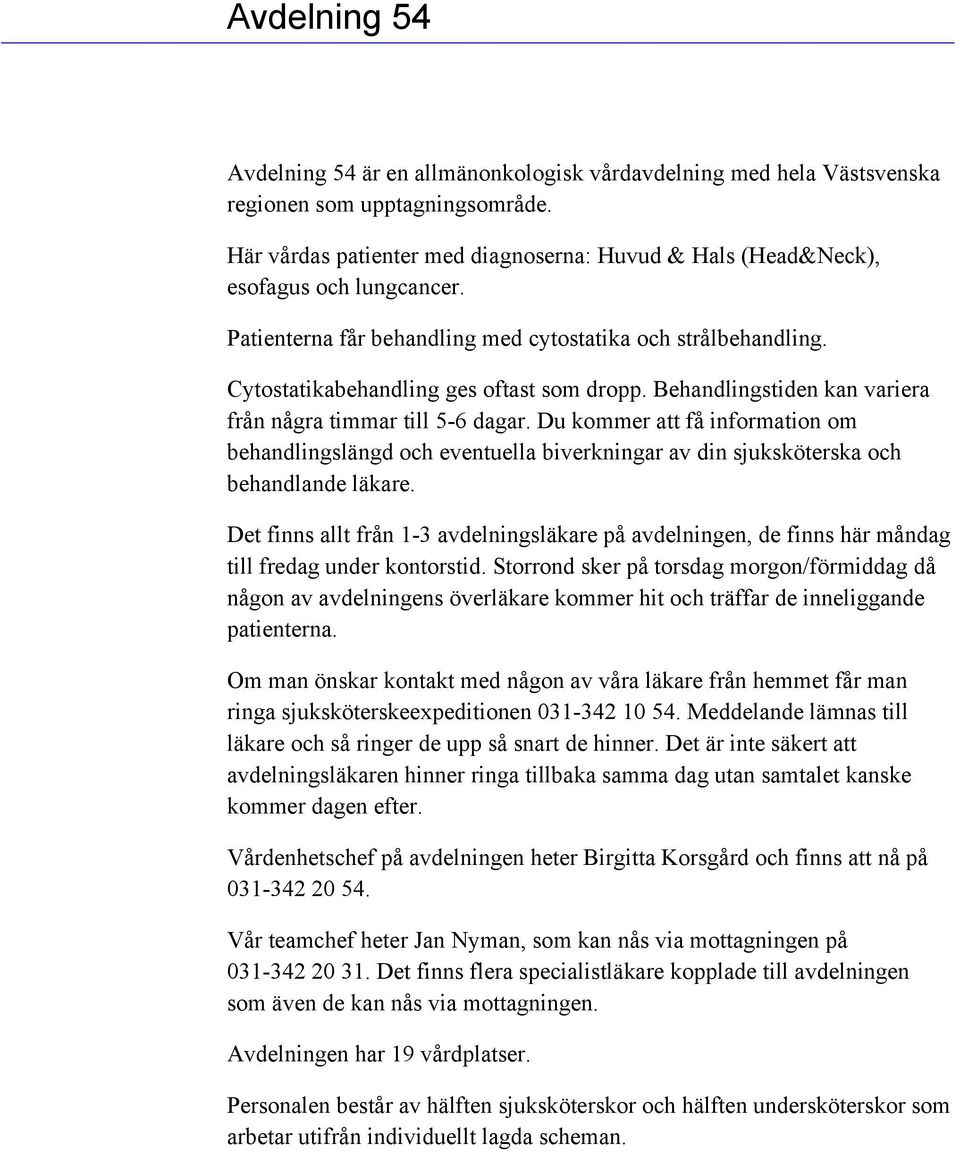 Avdelning 54

Avdelning 54 är en allmänonkologisk vårdavdelning med hela Västsvenska regionen som upptagningsområde.

Här vårdas patienter med diagnoserna: Huvud & Hals (Head&Neck), esofagus och lungcancer.

Patienterna får behandling med cytostatika och strålbehandling.

Cytostatikabehandling ges oftast som dropp. Behandlingstiden kan variera från några timmar till 5-6 dagar. Du kommer att få information om behandlingslängd och eventuella biverkningar av din sjuksköterska och behandlande läkare.

Det finns allt från 1-3 avdelningsläkare på avdelningen, de finns här måndag till fredag under kontorstid. Storrond sker på torsdag morgon/förmiddag då någon av avdelningens överläkare kommer hit och träffar de inneliggande patienterna.

Om man önskar kontakt med någon av våra läkare från hemmet får man ringa sjuksköterskeexpeditionen 031-342 10 54. Meddelande lämnas till läkare och så ringer de upp så snart de hinner. Det är inte säkert att avdelningsläkaren hinner ringa tillbaka samma dag utan samtalet kanske kommer dagen efter.

Vårdenhetschef på avdelningen heter Birgitta Korsgård och finns att nå på 031-342 20 54.

Vår teamchef heter Jan Nyman, som kan nås via mottagningen på 031-342 20 31. Det finns flera specialistläkare kopplade till avdelningen som även de kan nås via mottagningen.

Avdelningen har 19 vårdplatser.

Personalen består av hälften sjuksköterskor och hälften undersköterskor som arbetar utifrån individuellt lagda scheman.